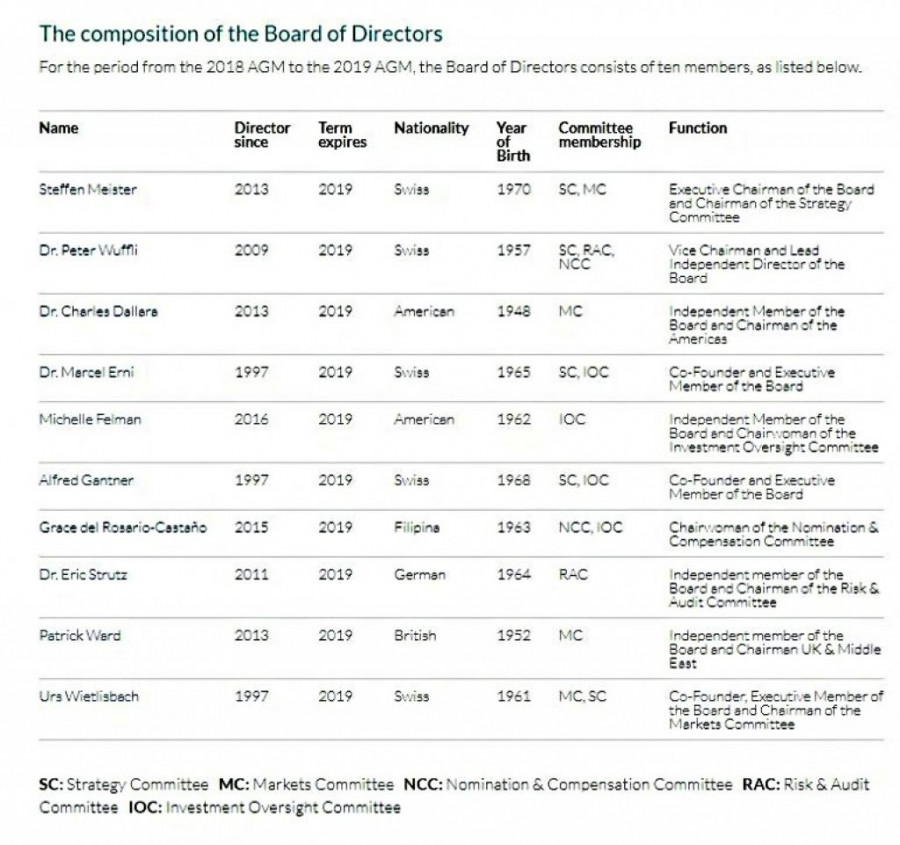 The composition of the Board of Directors

For the period from the 2018 AGM to the 2019 AGM, the Board of Directors consists of ten members, as listed below.

| Name | Director since | Term expires | Nationality | Year of Birth | Committee membership | Function |
|---|---|---|---|---|---|---|
| Steffen Meister | 2013 | 2019 | Swiss | 1970 | SC, MC | Executive Chairman of the Board and Chairman of the Strategy Committee |
| Dr. Peter Wuffli | 2009 | 2019 | Swiss | 1957 | SC, RAC, NCC | Vice Chairman and Lead Independent Director of the Board |
| Dr. Charles Dallara | 2013 | 2019 | American | 1948 | MC | Independent Member of the Board and Chairman of the Americas |
| Dr. Marcel Erni | 1997 | 2019 | Swiss | 1965 | SC, IOC | Co-Founder and Executive Member of the Board |
| Michelle Felman | 2016 | 2019 | American | 1962 | IOC | Independent Member of the Board and Chairwoman of the Investment Oversight Committee |
| Alfred Gantner | 1997 | 2019 | Swiss | 1968 | SC, IOC | Co-Founder and Executive Member of the Board |
| Grace del Rosario-Castaño | 2015 | 2019 | Filipina | 1963 | NCC, IOC | Chairwoman of the Nomination & Compensation Committee |
| Dr. Eric Strutz | 2011 | 2019 | German | 1964 | RAC | Independent member of the Board and Chairman of the Risk & Audit Committee |
| Patrick Ward | 2013 | 2019 | British | 1952 | MC | Independent member of the Board and Chairman UK & Middle East |
| Urs Wietlisbach | 1997 | 2019 | Swiss | 1961 | MC, SC | Co-Founder, Executive Member of the Board and Chairman of the Markets Committee |

SC: Strategy Committee MC: Markets Committee NCC: Nomination & Compensation Committee RAC: Risk & Audit Committee IOC: Investment Oversight Committee